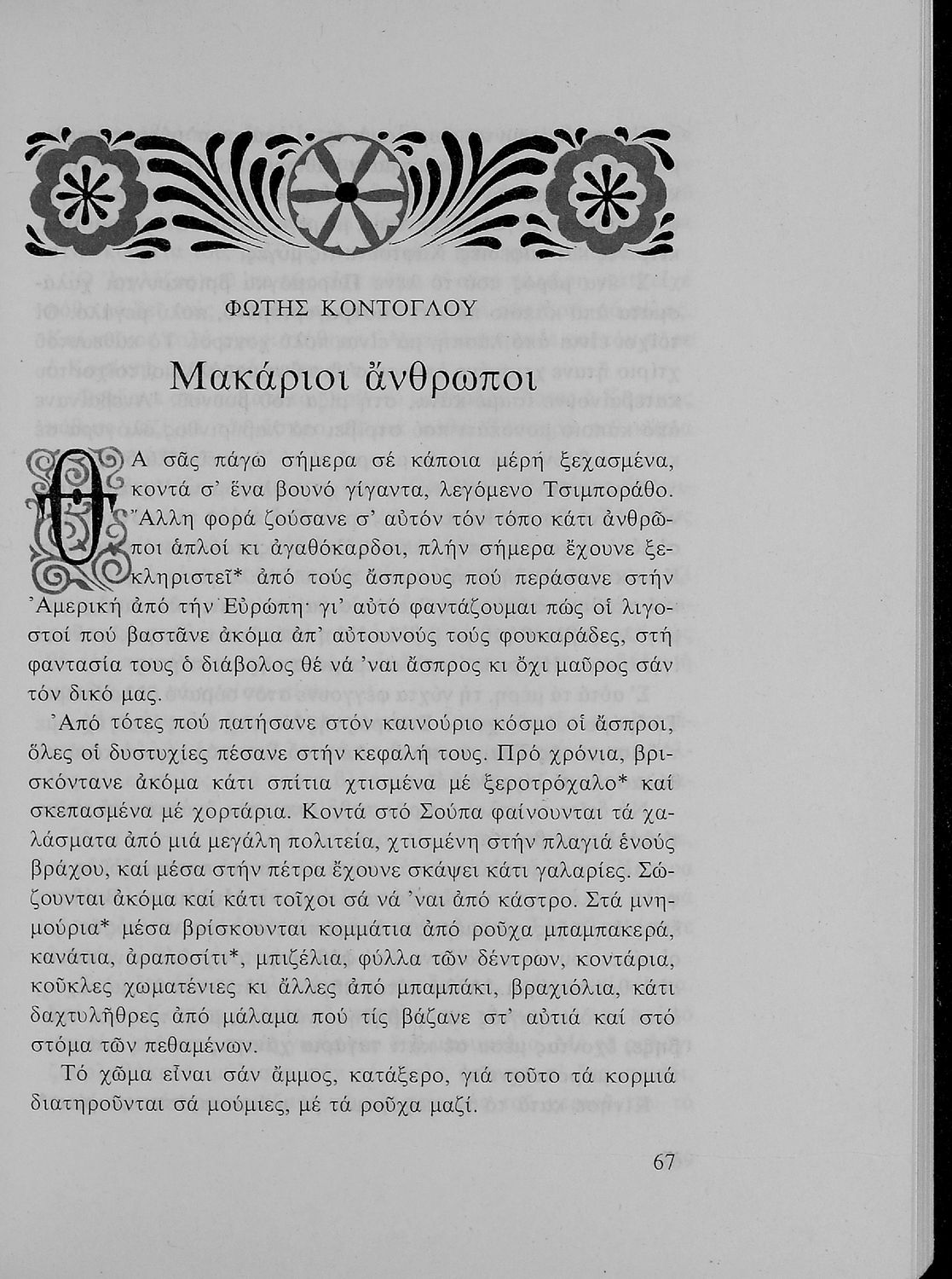 ΦΩΤΗΣ ΚΟΝΤΟΓΛΟΥ

Μακάριοι ἄνθρωποι

ΘΑ σᾶς πάγω σήμερα σέ κάποια μέρη ξεχασμένα, κοντά σ' ἕνα βουνό γίγαντα, λεγόμενο Τσιμποράθο. Ἄλλη φορά ζούσανε σ' αὐτόν τόν τόπο κάτι ἀνθρῶποι ἁπλοί κι ἀγαθόκαρδοι, πλήν σήμερα ἔχουνε ξεκληριστεῖ* ἀπό τούς ἄσπρους πού περάσανε στήν Ἀμερική ἀπό τήν Εὐρώπη· γι' αὐτό φαντάζουμαι πώς οἱ λιγοστοί πού βαστᾶνε ἀκόμα ἀπ' αὐτουνούς τούς φουκαράδες, στή φαντασία τους ὁ διάβολος θέ νά 'ναι ἄσπρος κι ὄχι μαῦρος σάν τόν δικό μας.

Ἀπό τότες πού πατήσανε στόν καινούριο κόσμο οἱ ἄσπροι, ὅλες οἱ δυστυχίες πέσανε στήν κεφαλή τους. Πρό χρόνια, βρισκόντανε ἀκόμα κάτι σπίτια χτισμένα μέ ξεροτρόχαλο* καί σκεπασμένα μέ χορτάρια. Κοντά στό Σούπα φαίνουνται τά χαλάσματα ἀπό μιά μεγάλη πολιτεία, χτισμένη στήν πλαγιά ἑνούς βράχου, καί μέσα στήν πέτρα ἔχουνε σκάψει κάτι γαλαρίες. Σώζουνται ἀκόμα καί κάτι τοῖχοι σά νά 'ναι ἀπό κάστρο. Στά μνημούρια* μέσα βρίσκουνται κομμάτια ἀπό ροῦχα μπαμπακερά, κανάτια, ἀραποσίτι*, μπιζέλια, φύλλα τῶν δέντρων, κοντάρια, κοῦκλες χωματένιες κι ἄλλες ἀπό μπαμπάκι, βραχιόλια, κάτι δαχτυλῆθρες ἀπό μάλαμα πού τίς βάζανε στ' αὐτιά καί στό στόμα τῶν πεθαμένων.

Τό χῶμα εἶναι σάν ἄμμος, κατάξερο, γιά τοῦτο τά κορμιά διατηροῦνται σά μούμιες, μέ τά ροῦχα μαζί.

67